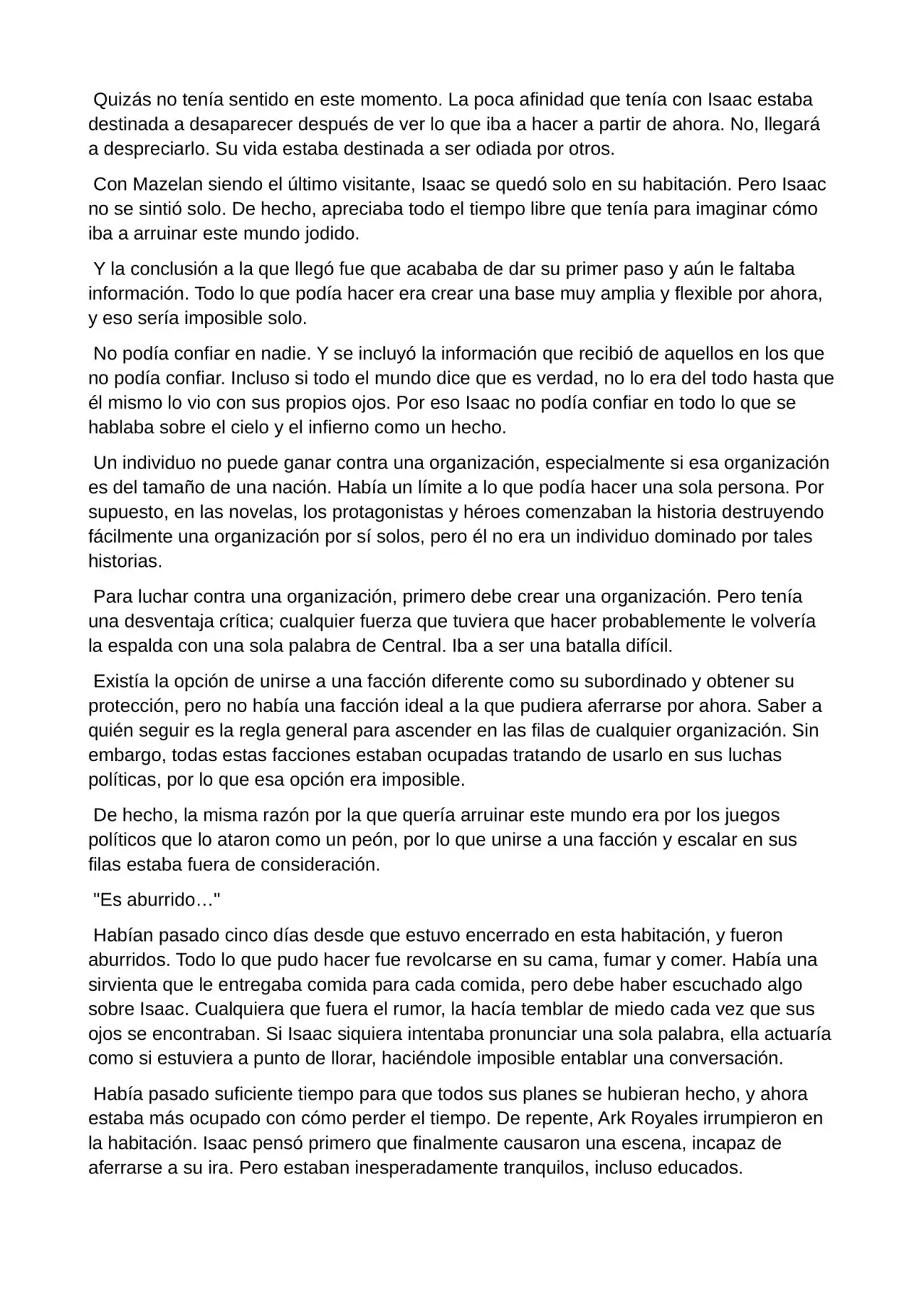 Quizás no tenía sentido en este momento. La poca afinidad que tenía con Isaac estaba destinada a desaparecer después de ver lo que iba a hacer a partir de ahora. No, llegará a despreciarlo. Su vida estaba destinada a ser odiada por otros.

Con Mazelan siendo el último visitante, Isaac se quedó solo en su habitación. Pero Isaac no se sintió solo. De hecho, apreciaba todo el tiempo libre que tenía para imaginar cómo iba a arruinar este mundo jodido.

Y la conclusión a la que llegó fue que acababa de dar su primer paso y aún le faltaba información. Todo lo que podía hacer era crear una base muy amplia y flexible por ahora, y eso sería imposible solo.

No podía confiar en nadie. Y se incluyó la información que recibió de aquellos en los que no podía confiar. Incluso si todo el mundo dice que es verdad, no lo era del todo hasta que él mismo lo vio con sus propios ojos. Por eso Isaac no podía confiar en todo lo que se hablaba sobre el cielo y el infierno como un hecho.

Un individuo no puede ganar contra una organización, especialmente si esa organización es del tamaño de una nación. Había un límite a lo que podía hacer una sola persona. Por supuesto, en las novelas, los protagonistas y héroes comenzaban la historia destruyendo fácilmente una organización por sí solos, pero él no era un individuo dominado por tales historias.

Para luchar contra una organización, primero debe crear una organización. Pero tenía una desventaja crítica; cualquier fuerza que tuviera que hacer probablemente le volvería la espalda con una sola palabra de Central. Iba a ser una batalla difícil.

Existía la opción de unirse a una facción diferente como su subordinado y obtener su protección, pero no había una facción ideal a la que pudiera aferrarse por ahora. Saber a quién seguir es la regla general para ascender en las filas de cualquier organización. Sin embargo, todas estas facciones estaban ocupadas tratando de usarlo en sus luchas políticas, por lo que esa opción era imposible.

De hecho, la misma razón por la que quería arruinar este mundo era por los juegos políticos que lo ataron como un peón, por lo que unirse a una facción y escalar en sus filas estaba fuera de consideración.

"Es aburrido…"

Habían pasado cinco días desde que estuvo encerrado en esta habitación, y fueron aburridos. Todo lo que pudo hacer fue revolcarse en su cama, fumar y comer. Había una sirvienta que le entregaba comida para cada comida, pero debe haber escuchado algo sobre Isaac. Cualquiera que fuera el rumor, la hacía temblar de miedo cada vez que sus ojos se encontraban. Si Isaac siquiera intentaba pronunciar una sola palabra, ella actuaría como si estuviera a punto de llorar, haciéndole imposible entablar una conversación.

Había pasado suficiente tiempo para que todos sus planes se hubieran hecho, y ahora estaba más ocupado con cómo perder el tiempo. De repente, Ark Royales irrumpieron en la habitación. Isaac pensó primero que finalmente causaron una escena, incapaz de aferrarse a su ira. Pero estaban inesperadamente tranquilos, incluso educados.